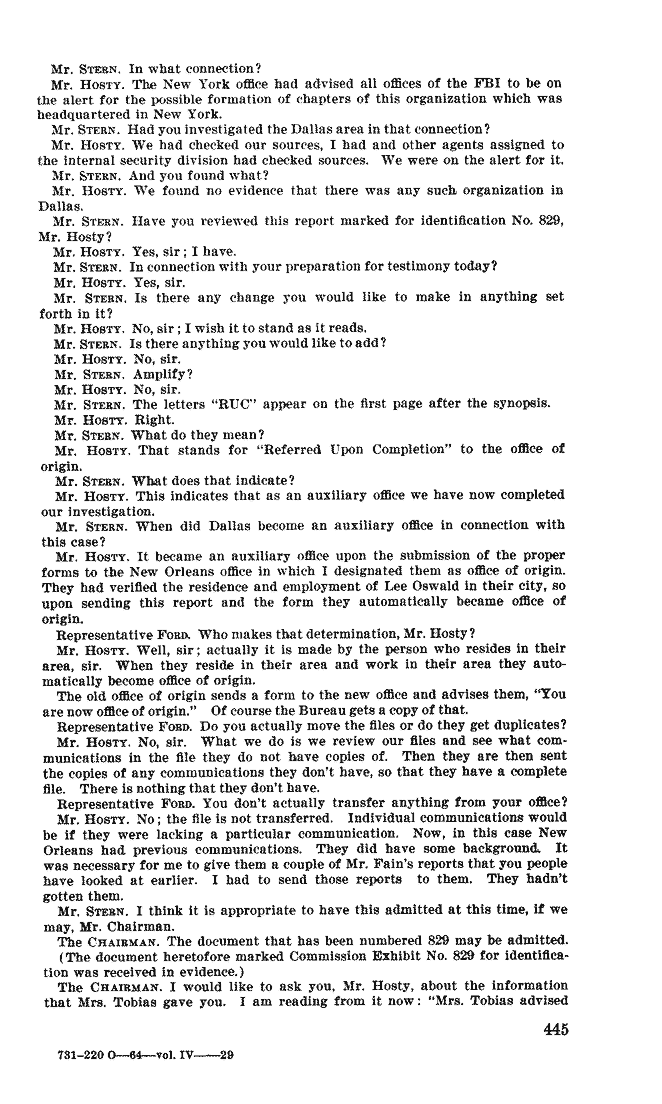 Mr. STERN. In what connection?

Mr. HOSTY. The New York office had advised all offices of the FBI to be on the alert for the possible formation of chapters of this organization which was headquartered in New York.

Mr. STERN. Had you investigated the Dallas area in that connection?

Mr. HOSTY. We had checked our sources, I had and other agents assigned to the internal security division had checked sources. We were on the alert for it.

Mr. STERN. And you found what?

Mr. HOSTY. We found no evidence that there was any such organization in Dallas.

Mr. STERN. Have you reviewed this report marked for identification No. 829, Mr. Hosty?

Mr. HOSTY. Yes, sir; I have.

Mr. STERN. In connection with your preparation for testimony today?

Mr. HOSTY. Yes, sir.

Mr. STERN. Is there any change you would like to make in anything set forth in it?

Mr. HOSTY. No, sir; I wish it to stand as it reads.

Mr. STERN. Is there anything you would like to add?

Mr. HOSTY. No, sir.

Mr. STERN. Amplify?

Mr. HOSTY. No, sir.

Mr. STERN. The letters "RUC" appear on the first page after the synopsis.

Mr. HOSTY. Right.

Mr. STERN. What do they mean?

Mr. HOSTY. That stands for "Referred Upon Completion" to the office of origin.

Mr. STERN. What does that indicate?

Mr. HOSTY. This indicates that as an auxiliary office we have now completed our investigation.

Mr. STERN. When did Dallas become an auxiliary office in connection with this case?

Mr. HOSTY. It became an auxiliary office upon the submission of the proper forms to the New Orleans office in which I designated them as office of origin. They had verified the residence and employment of Lee Oswald in their city, so upon sending this report and the form they automatically became office of origin.

Representative FORD. Who makes that determination, Mr. Hosty?

Mr. HOSTY. Well, sir; actually it is made by the person who resides in their area, sir. When they reside in their area and work in their area they automatically become office of origin.

The old office of origin sends a form to the new office and advises them, "You are now office of origin." Of course the Bureau gets a copy of that.

Representative FORD. Do you actually move the files or do they get duplicates?

Mr. HOSTY. No, sir. What we do is we review our files and see what communications in the file they do not have copies of. Then they are then sent the copies of any communications they don't have, so that they have a complete file. There is nothing that they don't have.

Representative FORD. You don't actually transfer anything from your office?

Mr. HOSTY. No; the file is not transferred. Individual communications would be if they were lacking a particular communication. Now, in this case New Orleans had previous communications. They did have some background. It was necessary for me to give them a couple of Mr. Fain's reports that you people have looked at earlier. I had to send those reports to them. They hadn't gotten them.

Mr. STERN. I think it is appropriate to have this admitted at this time, if we may, Mr. Chairman.

The CHAIRMAN. The document that has been numbered 829 may be admitted.

(The document heretofore marked Commission Exhibit No. 829 for identification was received in evidence.)

The CHAIRMAN. I would like to ask you, Mr. Hosty, about the information that Mrs. Tobias gave you. I am reading from it now: "Mrs. Tobias advised

445

731-220 O—64—vol. IV——29